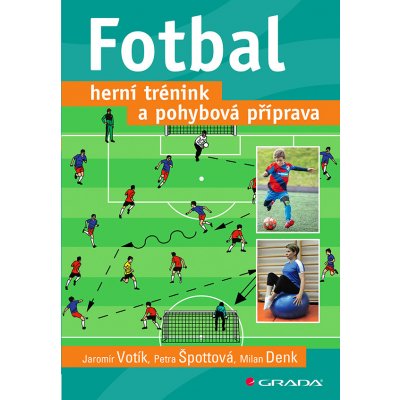 Fotbal

herní trénink
a pohybová příprava

Jaromír Votík, Petra Špottová, Milan Denk

GRADA